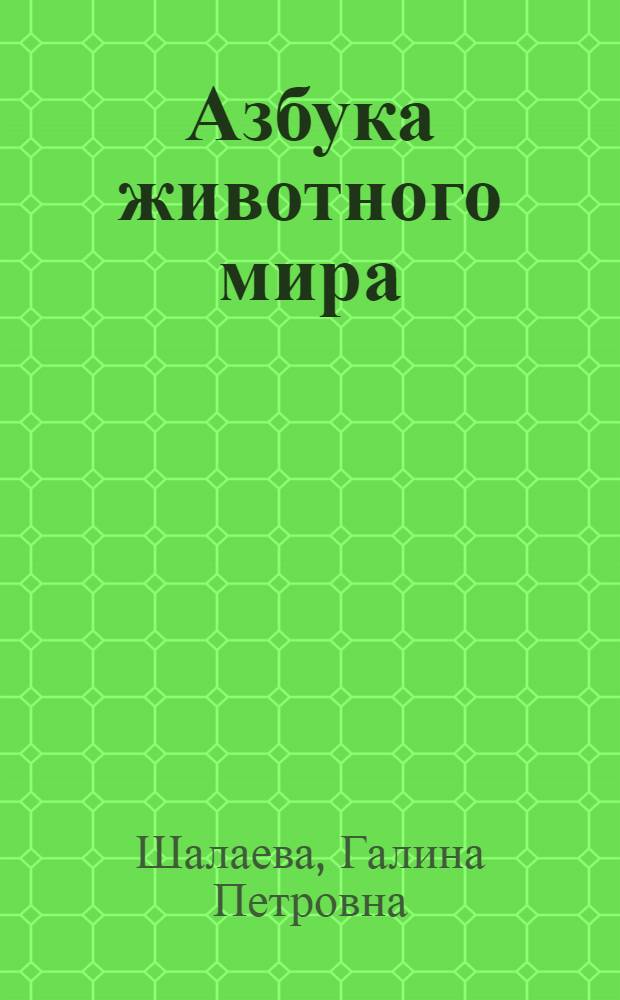 Азбука животного мира

Шалаева, Галина Петровна